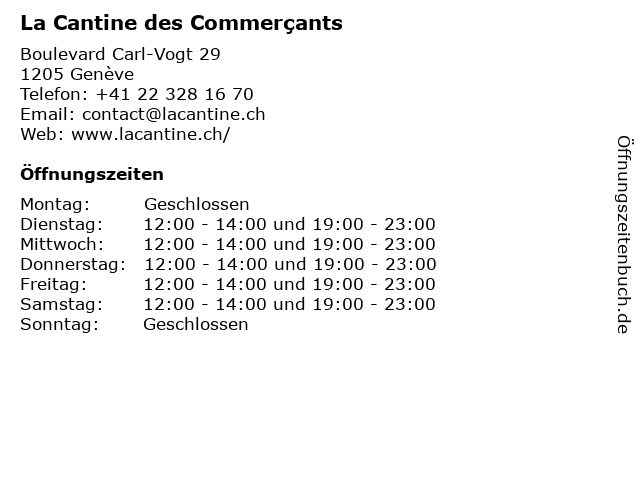 La Cantine des Commerçants

Boulevard Carl-Vogt 29
1205 Genève
Telefon: +41 22 328 16 70
Email: contact@lacantine.ch
Web: www.lacantine.ch/

Öffnungszeiten

Montag: Geschlossen
Dienstag: 12:00 - 14:00 und 19:00 - 23:00
Mittwoch: 12:00 - 14:00 und 19:00 - 23:00
Donnerstag: 12:00 - 14:00 und 19:00 - 23:00
Freitag: 12:00 - 14:00 und 19:00 - 23:00
Samstag: 12:00 - 14:00 und 19:00 - 23:00
Sonntag: Geschlossen

Öffnungszeitenbuch.de